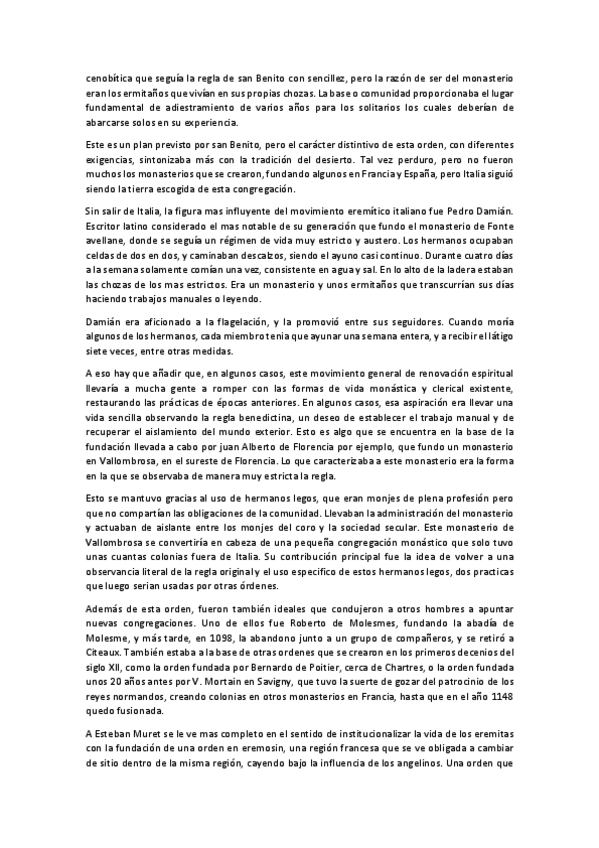 cenobítica que seguía la regla de san Benito con sencillez, pero la razón de ser del monasterio eran los ermitaños que vivían en sus propias chozas. La base o comunidad proporcionaba el lugar fundamental de adiestramiento de varios años para los solitarios los cuales deberían de abarcarse solos en su experiencia.

Este es un plan previsto por san Benito, pero el carácter distintivo de esta orden, con diferentes exigencias, sintonizaba más con la tradición del desierto. Tal vez perduro, pero no fueron muchos los monasterios que se crearon, fundando algunos en Francia y España, pero Italia siguió siendo la tierra escogida de esta congregación.

Sin salir de Italia, la figura mas influyente del movimiento eremítico italiano fue Pedro Damián. Escritor latino considerado el mas notable de su generación que fundo el monasterio de Fonte avellane, donde se seguía un régimen de vida muy estricto y austero. Los hermanos ocupaban celdas de dos en dos, y caminaban descalzos, siendo el ayuno casi continuo. Durante cuatro días a la semana solamente comían una vez, consistente en agua y sal. En lo alto de la ladera estaban las chozas de los mas estrictos. Era un monasterio y unos ermitaños que transcurrían sus días haciendo trabajos manuales o leyendo.

Damián era aficionado a la flagelación, y la promovió entre sus seguidores. Cuando moría algunos de los hermanos, cada miembro tenia que ayunar una semana entera, y a recibir el látigo siete veces, entre otras medidas.

A eso hay que añadir que, en algunos casos, este movimiento general de renovación espiritual llevaría a mucha gente a romper con las formas de vida monástica y clerical existente, restaurando las prácticas de épocas anteriores. En algunos casos, esa aspiración era llevar una vida sencilla observando la regla benedictina, un deseo de establecer el trabajo manual y de recuperar el aislamiento del mundo exterior. Esto es algo que se encuentra en la base de la fundación llevada a cabo por juan Alberto de Florencia por ejemplo, que fundo un monasterio en Vallombrosa, en el sureste de Florencia. Lo que caracterizaba a este monasterio era la forma en la que se observaba de manera muy estricta la regla.

Esto se mantuvo gracias al uso de hermanos legos, que eran monjes de plena profesión pero que no compartían las obligaciones de la comunidad. Llevaban la administración del monasterio y actuaban de aislante entre los monjes del coro y la sociedad secular. Este monasterio de Vallombrosa se convertiría en cabeza de una pequeña congregación monástico que solo tuvo unas cuantas colonias fuera de Italia. Su contribución principal fue la idea de volver a una observancia literal de la regla original y el uso especifico de estos hermanos legos, dos practicas que luego serian usadas por otras órdenes.

Además de esta orden, fueron también ideales que condujeron a otros hombres a apuntar nuevas congregaciones. Uno de ellos fue Roberto de Molesmes, fundando la abadía de Molesme, y más tarde, en 1098, la abandono junto a un grupo de compañeros, y se retiró a Citeaux. También estaba a la base de otras ordenes que se crearon en los primeros decenios del siglo XII, como la orden fundada por Bernardo de Poitier, cerca de Chartres, o la orden fundada unos 20 años antes por V. Mortain en Savigny, que tuvo la suerte de gozar del patrocinio de los reyes normandos, creando colonias en otros monasterios en Francia, hasta que en el año 1148 quedo fusionada.

A Esteban Muret se le ve mas completo en el sentido de institucionalizar la vida de los eremitas con la fundación de una orden en eremosin, una región francesa que se ve obligada a cambiar de sitio dentro de la misma región, cayendo bajo la influencia de los angelinos. Una orden que